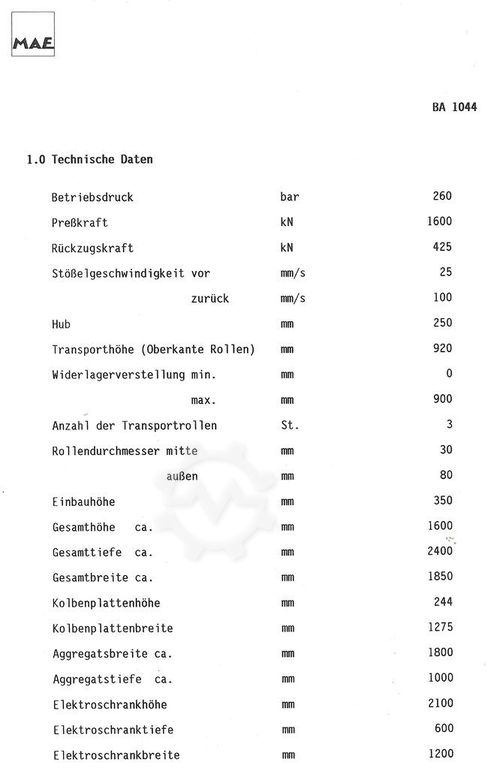 MAE

BA 1044

1.0 Technische Daten

| | | |
|---|---|---|
| Betriebsdruck | bar | 260 |
| Preßkraft | kN | 1600 |
| Rückzugskraft | kN | 425 |
| Stößelgeschwindigkeit vor | mm/s | 25 |
| zurück | mm/s | 100 |
| Hub | mm | 250 |
| Transporthöhe (Oberkante Rollen) | mm | 920 |
| Widerlagerverstellung min. | mm | 0 |
| max. | mm | 900 |
| Anzahl der Transportrollen | St. | 3 |
| Rollendurchmesser mitte | mm | 30 |
| außen | mm | 80 |
| Einbauhöhe | mm | 350 |
| Gesamthöhe ca. | mm | 1600 |
| Gesamttiefe ca. | mm | 2400 |
| Gesamtbreite ca. | mm | 1850 |
| Kolbenplattenhöhe | mm | 244 |
| Kolbenplattenbreite | mm | 1275 |
| Aggregatsbreite ca. | mm | 1800 |
| Aggregatstiefe ca. | mm | 1000 |
| Elektroschrankhöhe | mm | 2100 |
| Elektroschranktiefe | mm | 600 |
| Elektroschrankbreite | mm | 1200 |